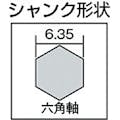 シャンク形状

6.35

六角軸